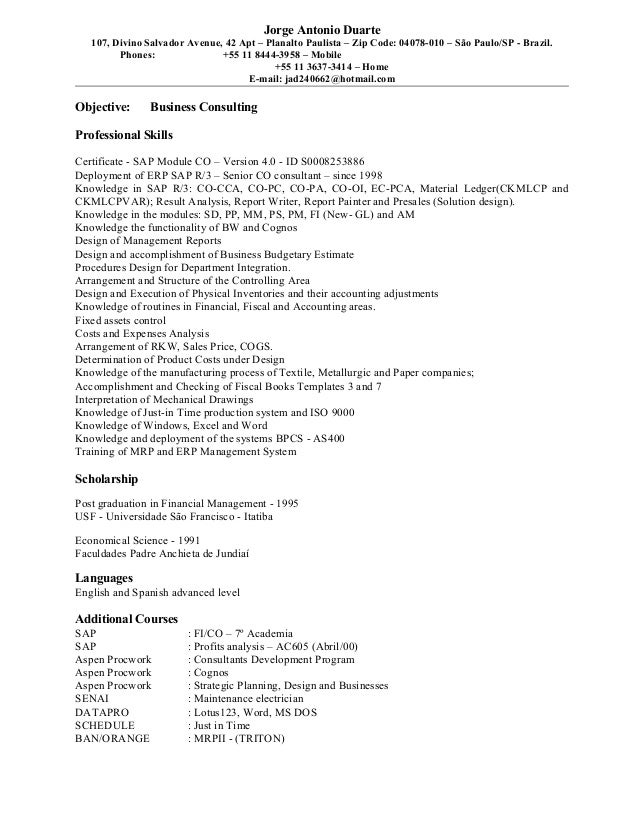 Jorge Antonio Duarte
107, Divino Salvador Avenue, 42 Apt – Planalto Paulista – Zip Code: 04078-010 – São Paulo/SP - Brazil.
Phones: +55 11 8444-3958 – Mobile
+55 11 3637-3414 – Home
E-mail: jad240662@hotmail.com

Objective: Business Consulting

Professional Skills

Certificate - SAP Module CO – Version 4.0 - ID S0008253886
Deployment of ERP SAP R/3 – Senior CO consultant – since 1998
Knowledge in SAP R/3: CO-CCA, CO-PC, CO-PA, CO-OI, EC-PCA, Material Ledger(CKMLCP and CKMLCPVAR); Result Analysis, Report Writer, Report Painter and Presales (Solution design).
Knowledge in the modules: SD, PP, MM, PS, PM, FI (New- GL) and AM
Knowledge the functionality of BW and Cognos
Design of Management Reports
Design and accomplishment of Business Budgetary Estimate
Procedures Design for Department Integration.
Arrangement and Structure of the Controlling Area
Design and Execution of Physical Inventories and their accounting adjustments
Knowledge of routines in Financial, Fiscal and Accounting areas.
Fixed assets control
Costs and Expenses Analysis
Arrangement of RKW, Sales Price, COGS.
Determination of Product Costs under Design
Knowledge of the manufacturing process of Textile, Metallurgic and Paper companies;
Accomplishment and Checking of Fiscal Books Templates 3 and 7
Interpretation of Mechanical Drawings
Knowledge of Just-in Time production system and ISO 9000
Knowledge of Windows, Excel and Word
Knowledge and deployment of the systems BPCS - AS400
Training of MRP and ERP Management System

Scholarship

Post graduation in Financial Management - 1995
USF - Universidade São Francisco - Itatiba

Economical Science - 1991
Faculdades Padre Anchieta de Jundiaí

Languages
English and Spanish advanced level

Additional Courses
SAP : FI/CO – 7ª Academia
SAP : Profits analysis – AC605 (Abril/00)
Aspen Procwork : Consultants Development Program
Aspen Procwork : Cognos
Aspen Procwork : Strategic Planning, Design and Businesses
SENAI : Maintenance electrician
DATAPRO : Lotus123, Word, MS DOS
SCHEDULE : Just in Time
BAN/ORANGE : MRPII - (TRITON)